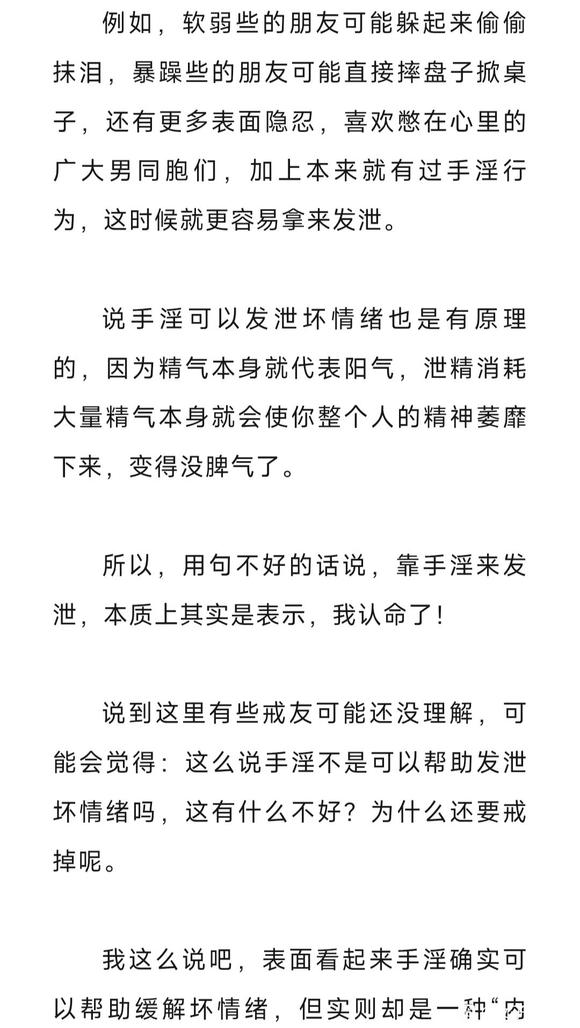 例如，软弱些的朋友可能躲起来偷偷抹泪，暴躁些的朋友可能直接摔盘子掀桌子，还有更多表面隐忍，喜欢憋在心里的广大男同胞们，加上本来就有过手淫行为，这时候就更容易拿来发泄。

说手淫可以发泄坏情绪也是有原理的，因为精气本身就代表阳气，泄精消耗大量精气本身就会使你整个人的精神萎靡下来，变得没脾气了。

所以，用句不好的话说，靠手淫来发泄，本质上其实是表示，我认命了！

说到这里有些戒友可能还没理解，可能会觉得：这么说手淫不是可以帮助发泄坏情绪吗，这有什么不好？为什么还要戒掉呢。

我这么说吧，表面看起来手淫确实可以帮助缓解坏情绪，但实则却是一种“内